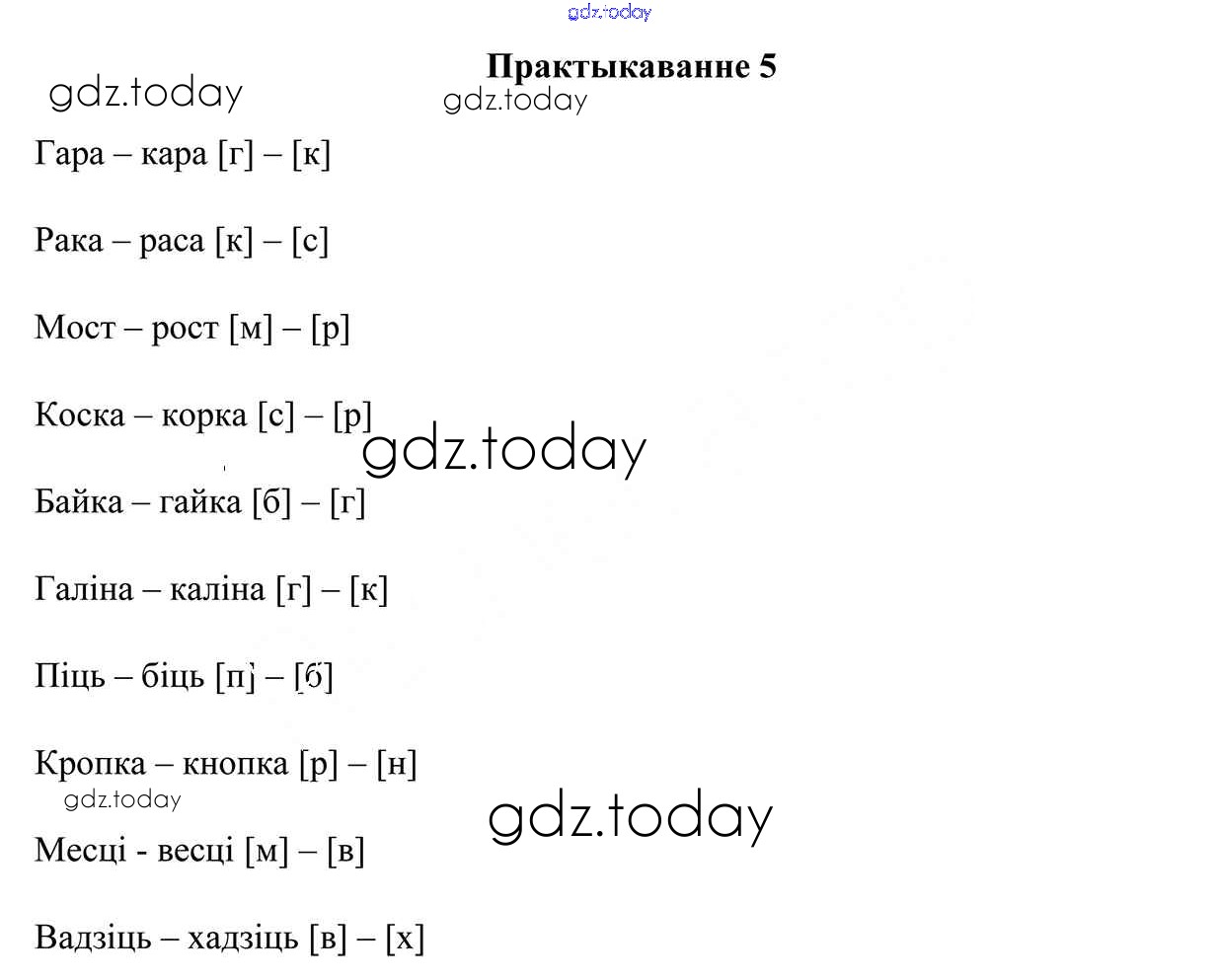 gdz.today

Практыкаванне 5

gdz.today

gdz.today

Гара – кара [г] – [к]

Рака – раса [к] – [с]

Мост – рост [м] – [р]

Коска – корка [с] – [р]

gdz.today

Байка – гайка [б] – [г]

Галіна – каліна [г] – [к]

Піць – біць [п] – [б]

Кропка – кнопка [р] – [н]

gdz.today

gdz.today

Месці - весці [м] – [в]

Вадзіць – хадзіць [в] – [х]